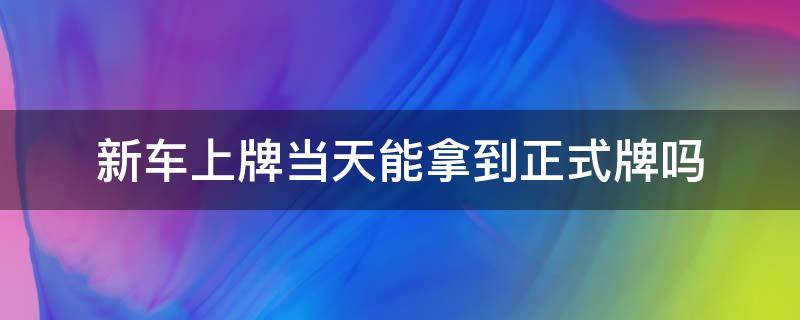 新车上牌当天能拿到正式牌吗